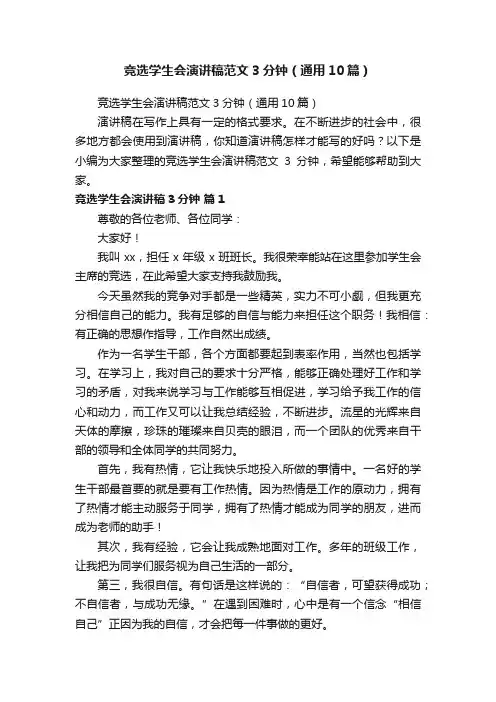 竞选学生会演讲稿范文 3 分钟（通用 10 篇）

竞选学生会演讲稿范文 3 分钟（通用 10 篇）

演讲稿在写作上具有一定的格式要求。在不断进步的社会中，很多地方都会使用到演讲稿，你知道演讲稿怎样才能写的好吗？以下是小编为大家整理的竞选学生会演讲稿范文 3 分钟，希望能够帮助到大家。

竞选学生会演讲稿 3 分钟 篇 1

尊敬的各位老师、各位同学：

大家好！

我叫 xx，担任 x 年级 x 班班长。我很荣幸能站在这里参加学生会主席的竞选，在此希望大家支持我鼓励我。

今天虽然我的竞争对手都是一些精英，实力不可小觑，但我更充分相信自己的能力。我有足够的自信与能力来担任这个职务！我相信：有正确的思想作指导，工作自然出成绩。

作为一名学生干部，各个方面都要起到表率作用，当然也包括学习。在学习上，我对自己的要求十分严格，能够正确处理好工作和学习的矛盾，对我来说学习与工作能够互相促进，学习给予我工作的信心和动力，而工作又可以让我总结经验，不断进步。流星的光辉来自天体的摩擦，珍珠的璀璨来自贝壳的眼泪，而一个团队的优秀来自干部的领导和全体同学的共同努力。

首先，我有热情，它让我快乐地投入所做的事情中。一名好的学生干部最首要的就是要有工作热情。因为热情是工作的原动力，拥有了热情才能主动服务于同学，拥有了热情才能成为同学的朋友，进而成为老师的助手！

其次，我有经验，它会让我成熟地面对工作。多年的班级工作，让我把为同学们服务视为自己生活的一部分。

第三，我很自信。有句话是这样说的：“自信者，可望获得成功；不自信者，与成功无缘。”在遇到困难时，心中是有一个信念“相信自己”正因为我的自信，才会把每一件事做的更好。